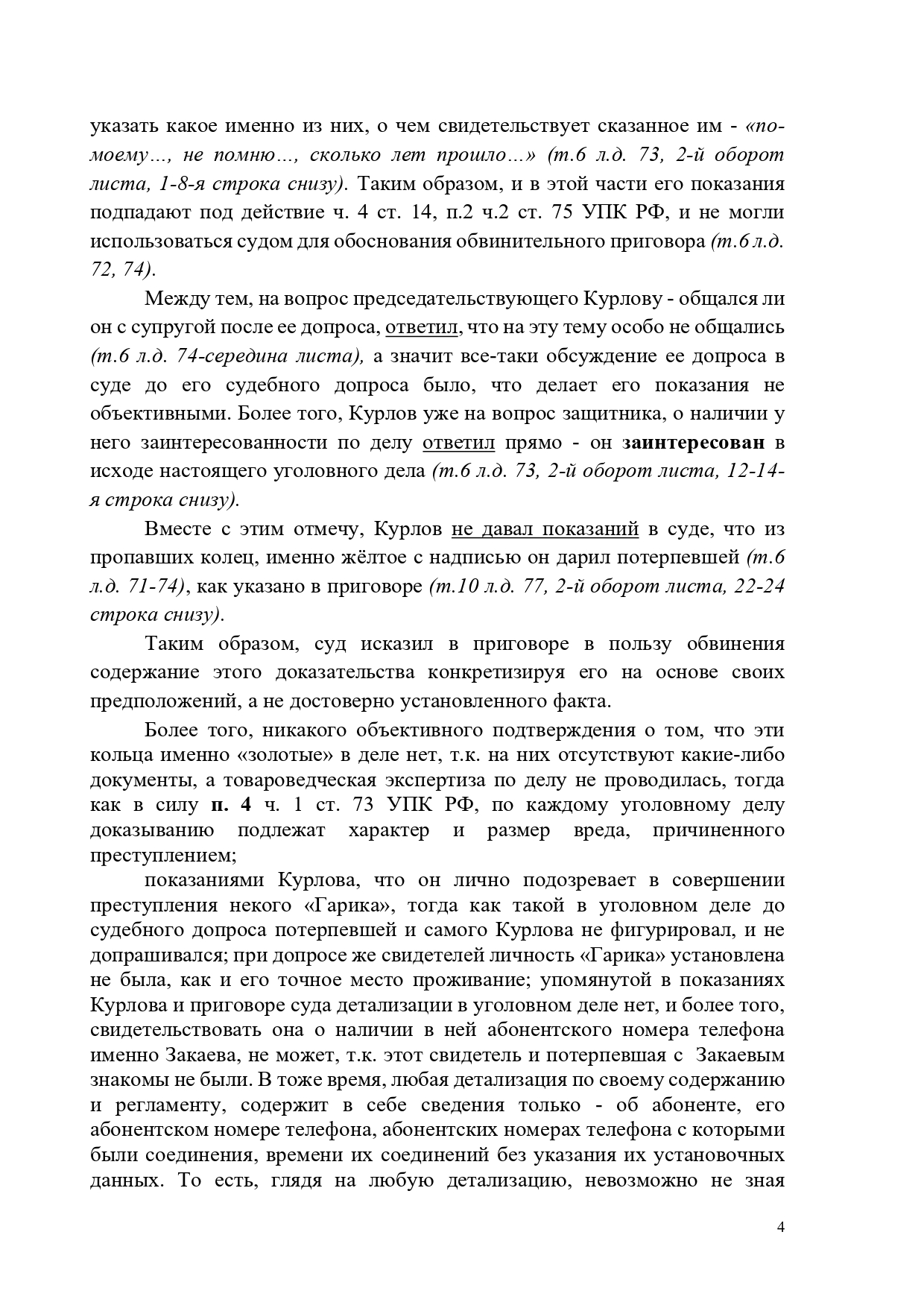 указать какое именно из них, о чем свидетельствует сказанное им - «по-моему..., не помню..., сколько лет прошло...» (т.6 л.д. 73, 2-й оборот листа, 1-8-я строка снизу). Таким образом, и в этой части его показания подпадают под действие ч. 4 ст. 14, п.2 ч.2 ст. 75 УПК РФ, и не могли использоваться судом для обоснования обвинительного приговора (т.6 л.д. 72, 74).

Между тем, на вопрос председательствующего Курлову - общался ли он с супругой после ее допроса, ответил, что на эту тему особо не общались (т.6 л.д. 74-середина листа), а значит все-таки обсуждение ее допроса в суде до его судебного допроса было, что делает его показания не объективными. Более того, Курлов уже на вопрос защитника, о наличии у него заинтересованности по делу ответил прямо - он заинтересован в исходе настоящего уголовного дела (т.6 л.д. 73, 2-й оборот листа, 12-14-я строка снизу).

Вместе с этим отмечу, Курлов не давал показаний в суде, что из пропавших колец, именно жёлтое с надписью он дарил потерпевшей (т.6 л.д. 71-74), как указано в приговоре (т.10 л.д. 77, 2-й оборот листа, 22-24 строка снизу).

Таким образом, суд исказил в приговоре в пользу обвинения содержание этого доказательства конкретизируя его на основе своих предположений, а не достоверно установленного факта.

Более того, никакого объективного подтверждения о том, что эти кольца именно «золотые» в деле нет, т.к. на них отсутствуют какие-либо документы, а товароведческая экспертиза по делу не проводилась, тогда как в силу п. 4 ч. 1 ст. 73 УПК РФ, по каждому уголовному делу доказыванию подлежат характер и размер вреда, причиненного преступлением;

показаниями Курлова, что он лично подозревает в совершении преступления некого «Гарика», тогда как такой в уголовном деле до судебного допроса потерпевшей и самого Курлова не фигурировал, и не допрашивался; при допросе же свидетелей личность «Гарика» установлена не была, как и его точное место проживание; упомянутой в показаниях Курлова и приговоре суда детализации в уголовном деле нет, и более того, свидетельствовать она о наличии в ней абонентского номера телефона именно Закаева, не может, т.к. этот свидетель и потерпевшая с Закаевым знакомы не были. В тоже время, любая детализация по своему содержанию и регламенту, содержит в себе сведения только - об абоненте, его абонентском номере телефона, абонентских номерах телефона с которыми были соединения, времени их соединений без указания их установочных данных. То есть, глядя на любую детализацию, невозможно не зная

4